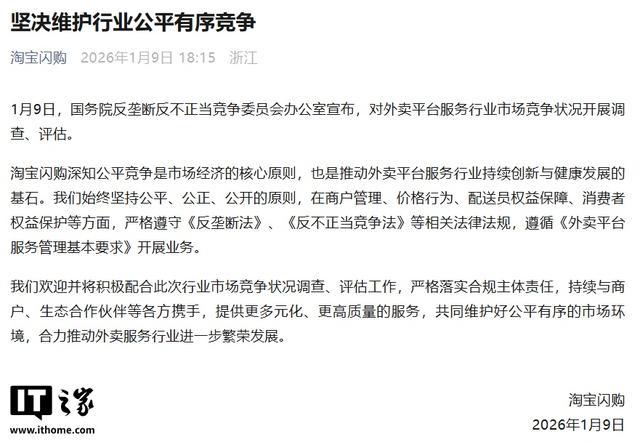 坚决维护行业公平有序竞争

淘宝闪购 2026年1月9日 18:15 浙江

1月9日，国务院反垄断反不正当竞争委员会办公室宣布，对外卖平台服务行业市场竞争状况开展调查、评估。

淘宝闪购深知公平竞争是市场经济的核心原则，也是推动外卖平台服务行业持续创新与健康发展的基石。我们始终坚持公平、公正、公开的原则，在商户管理、价格行为、配送员权益保障、消费者权益保护等方面，严格遵守《反垄断法》、《反不正当竞争法》等相关法律法规，遵循《外卖平台服务管理基本要求》开展业务。

我们欢迎并将积极配合此次行业市场竞争状况调查、评估工作，严格落实合规主体责任，持续与商户、生态合作伙伴等各方携手，提供更多元化、更高质量的服务，共同维护好公平有序的市场环境，合力推动外卖服务行业进一步繁荣发展。

IT之家
www.ithome.com

淘宝闪购
2026年1月9日